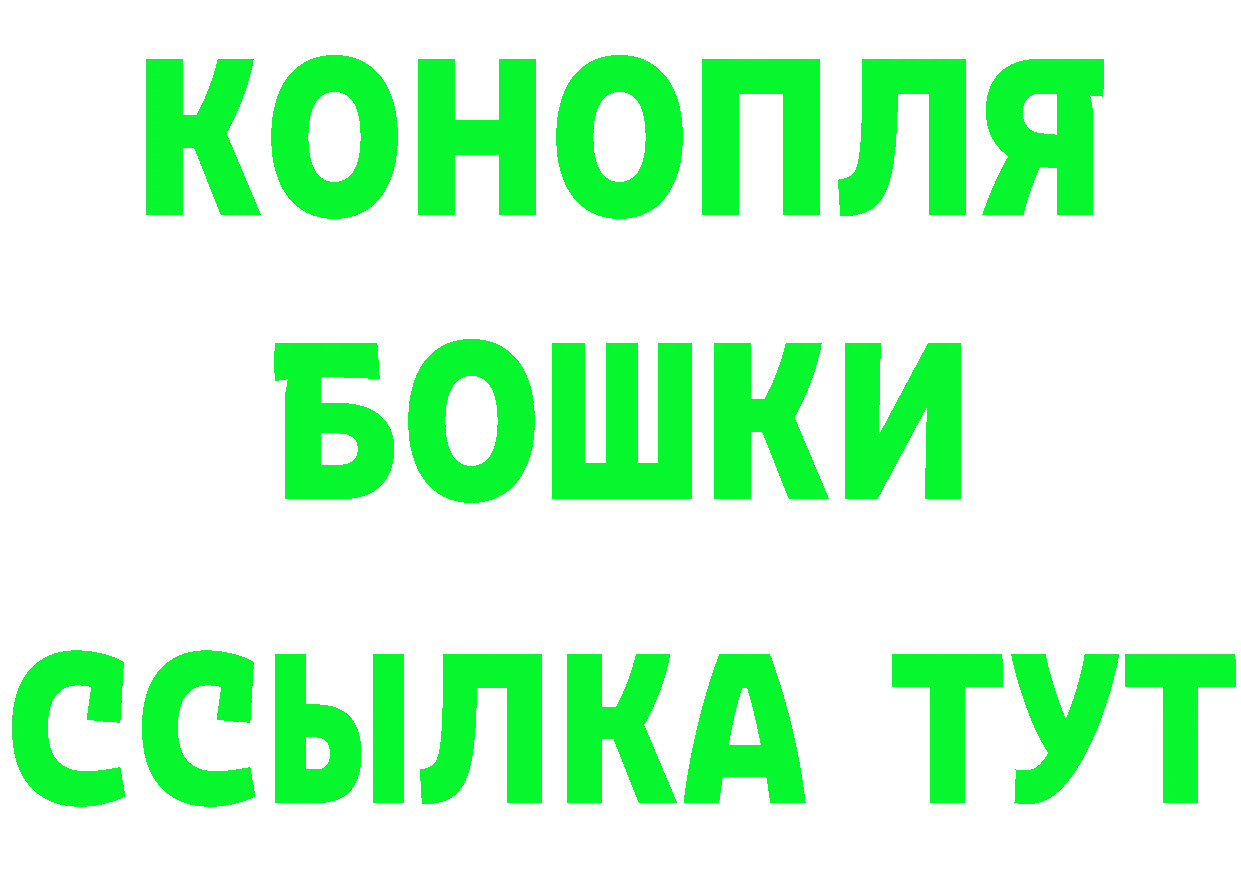 КОНОПЛЯ
БОШКИ
ССЫЛКА ТУТ